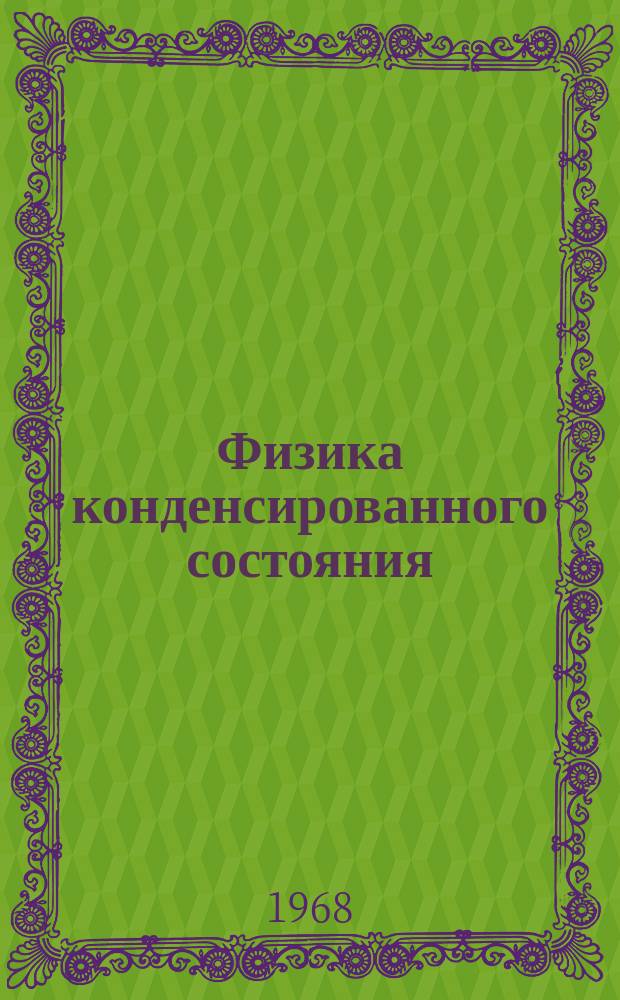 Физика конденсированного состояния

1968